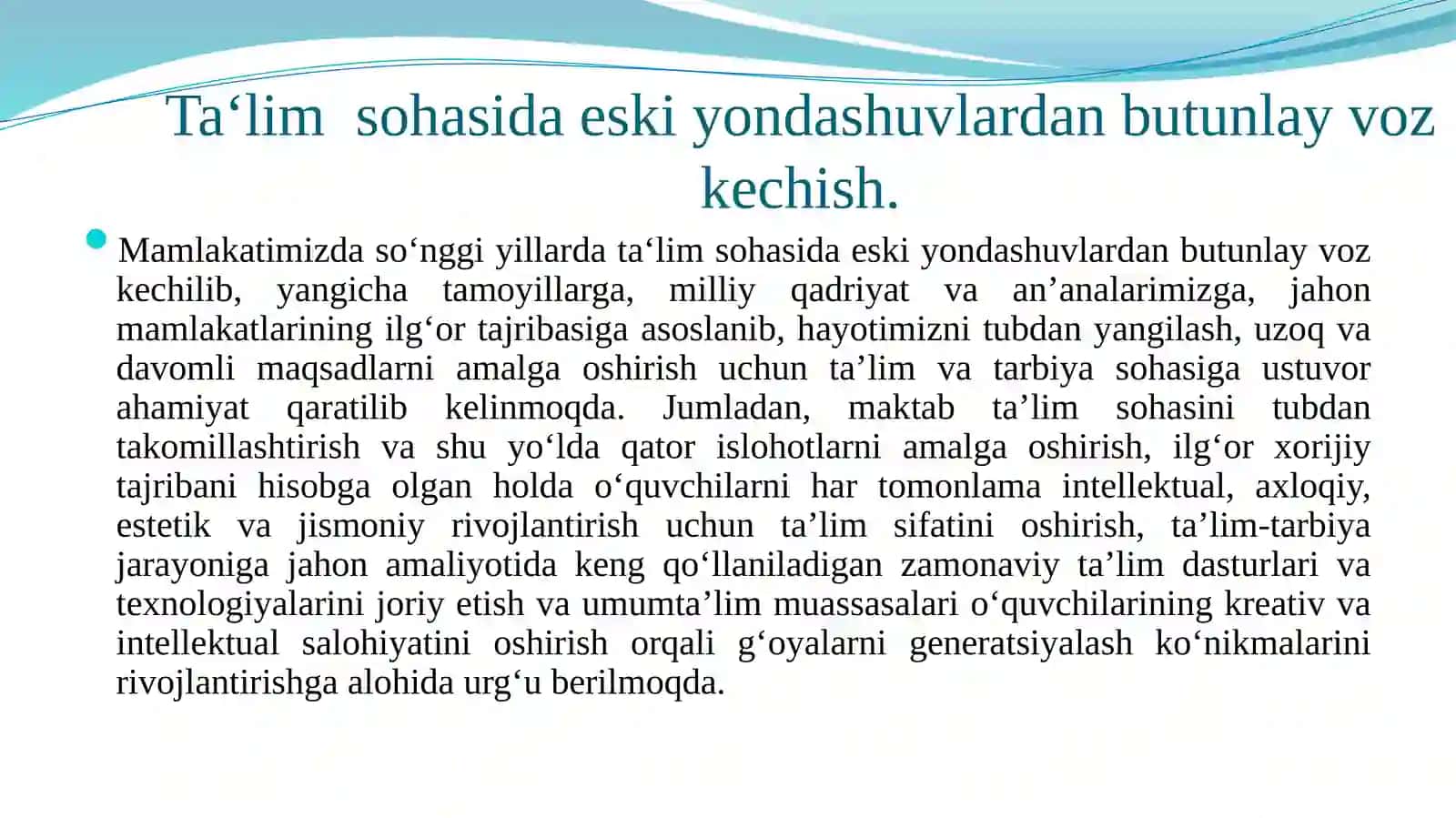 Ta'lim sohasida eski yondashuvlardan butunlay voz kechish.

• Mamlakatimizda so'nggi yillarda ta'lim sohasida eski yondashuvlardan butunlay voz kechilib, yangicha tamoyillarga, milliy qadriyat va an'analarimizga, jahon mamlakatlarining ilg'or tajribasiga asoslanib, hayotimizni tubdan yangilash, uzoq va davomli maqsadlarni amalga oshirish uchun ta'lim va tarbiya sohasiga ustuvor ahamiyat qaratilib kelinmoqda. Jumladan, maktab ta'lim sohasini tubdan takomillashtirish va shu yo'lda qator islohotlarni amalga oshirish, ilg'or xorijiy tajribani hisobga olgan holda o'quvchilarni har tomonlama intellektual, axloqiy, estetik va jismoniy rivojlantirish uchun ta'lim sifatini oshirish, ta'lim-tarbiya jarayoniga jahon amaliyotida keng qo'llaniladigan zamonaviy ta'lim dasturlari va texnologiyalarini joriy etish va umumta'lim muassasalari o'quvchilarining kreativ va intellektual salohiyatini oshirish orqali g'oyalarni generatsiyalash ko'nikmalarini rivojlantirishga alohida urg'u berilmoqda.